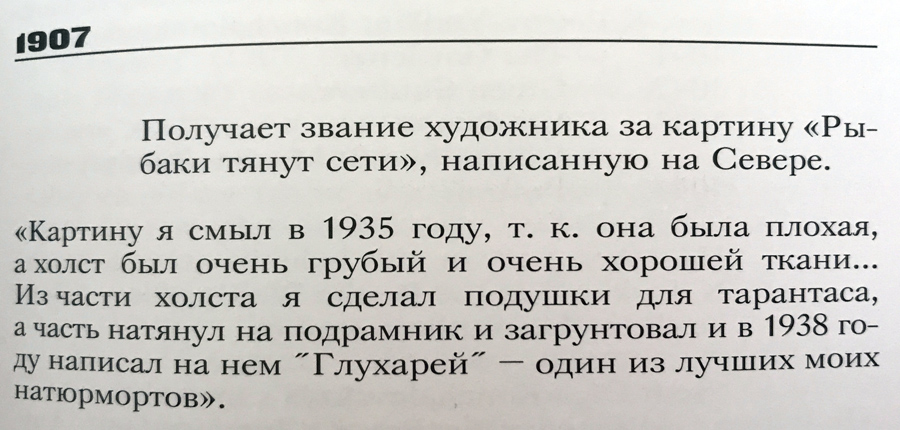 1907

Получает звание художника за картину «Рыбаки тянут сети», написанную на Севере.

«Картину я смыл в 1935 году, т. к. она была плохая, а холст был очень грубый и очень хорошей ткани... Из части холста я сделал подушки для тарантаса, а часть натянул на подрамник и загрунтовал и в 1938 году написал на нем "Глухарей" — один из лучших моих натюрмортов».